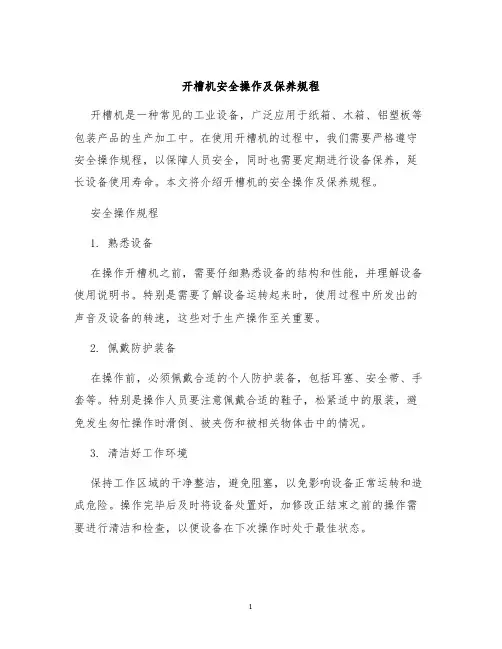 开槽机安全操作及保养规程

开槽机是一种常见的工业设备，广泛应用于纸箱、木箱、铝塑板等包装产品的生产加工中。在使用开槽机的过程中，我们需要严格遵守安全操作规程，以保障人员安全，同时也需要定期进行设备保养，延长设备使用寿命。本文将介绍开槽机的安全操作及保养规程。

安全操作规程

1. 熟悉设备

在操作开槽机之前，需要仔细熟悉设备的结构和性能，并理解设备使用说明书。特别是需要了解设备运转起来时，使用过程中所发出的声音及设备的转速，这些对于生产操作至关重要。

2. 佩戴防护装备

在操作前，必须佩戴合适的个人防护装备，包括耳塞、安全带、手套等。特别是操作人员要注意佩戴合适的鞋子，松紧适中的服装，避免发生匆忙操作时滑倒、被夹伤和被相关物体击中的情况。

3. 清洁好工作环境

保持工作区域的干净整洁，避免阻塞，以免影响设备正常运转和造成危险。操作完毕后及时将设备处置好，加修改正结束之前的操作需要进行清洁和检查，以便设备在下次操作时处于最佳状态。

1